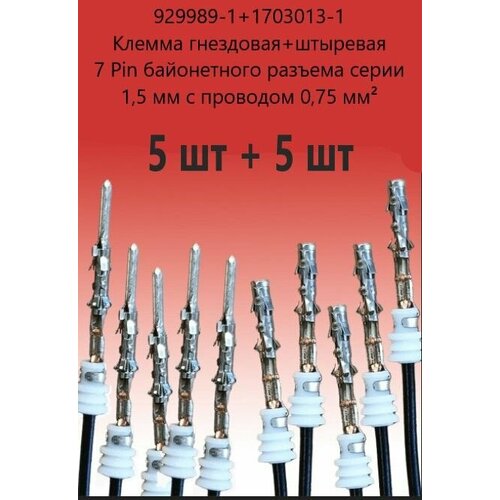 929989-1+1703013-1
Клемма гнездовая+штыревая
7 Pin байонетного разъема серии
1,5 мм с проводом 0,75 мм²

5 шт + 5 шт